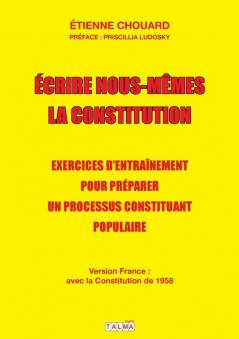 ÉTIENNE CHOUARD
PRÉFACE : PRISCILLIA LUDOSKY

ÉCRIRE NOUS-MÊMES
LA CONSTITUTION

EXERCICES D'ENTRAÎNEMENT
POUR PRÉPARER
UN PROCESSUS CONSTITUANT
POPULAIRE

Version France :
avec la Constitution de 1958

TALMA